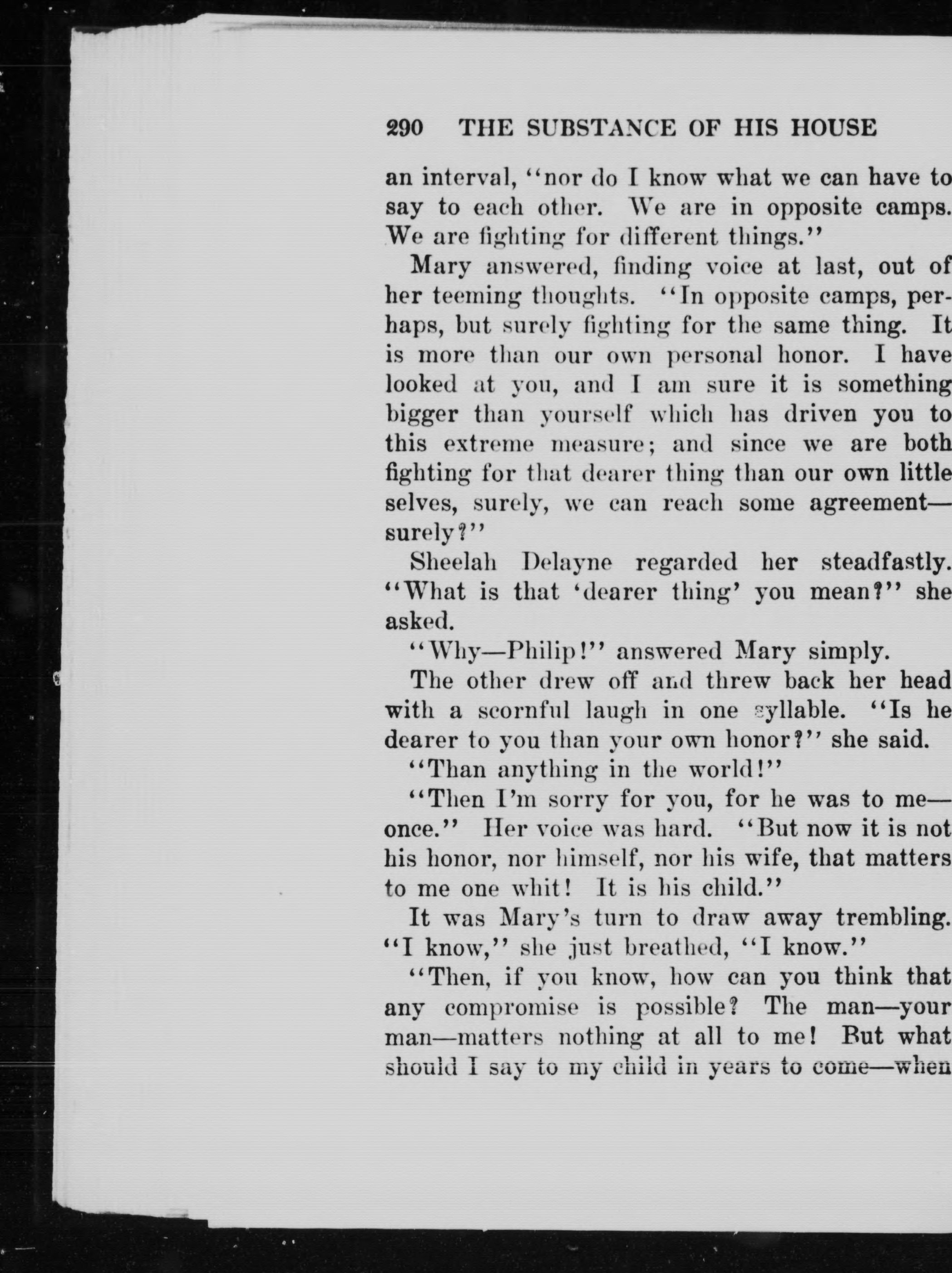 290 THE SUBSTANCE OF HIS HOUSE

an interval, "nor do I know what we can have to say to each other. We are in opposite camps. We are fighting for different things."

Mary answered, finding voice at last, out of her teeming thoughts. "In opposite camps, perhaps, but surely fighting for the same thing. It is more than our own personal honor. I have looked at you, and I am sure it is something bigger than yourself which has driven you to this extreme measure; and since we are both fighting for that dearer thing than our own little selves, surely, we can reach some agreement—surely?"

Sheelah Delayne regarded her steadfastly. "What is that 'dearer thing' you mean?" she asked.

"Why—Philip!" answered Mary simply.

The other drew off and threw back her head with a scornful laugh in one syllable. "Is he dearer to you than your own honor?" she said.

"Than anything in the world!"

"Then I'm sorry for you, for he was to me—once." Her voice was hard. "But now it is not his honor, nor himself, nor his wife, that matters to me one whit! It is his child."

It was Mary's turn to draw away trembling. "I know," she just breathed, "I know."

"Then, if you know, how can you think that any compromise is possible? The man—your man—matters nothing at all to me! But what should I say to my child in years to come—when